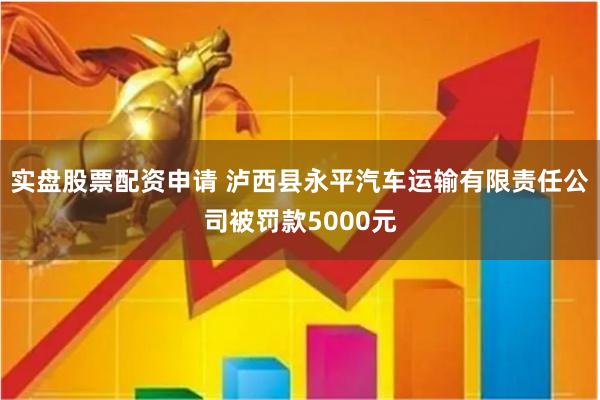 实盘股票配资申请 泸西县永平汽车运输有限责任公司被罚款5000元